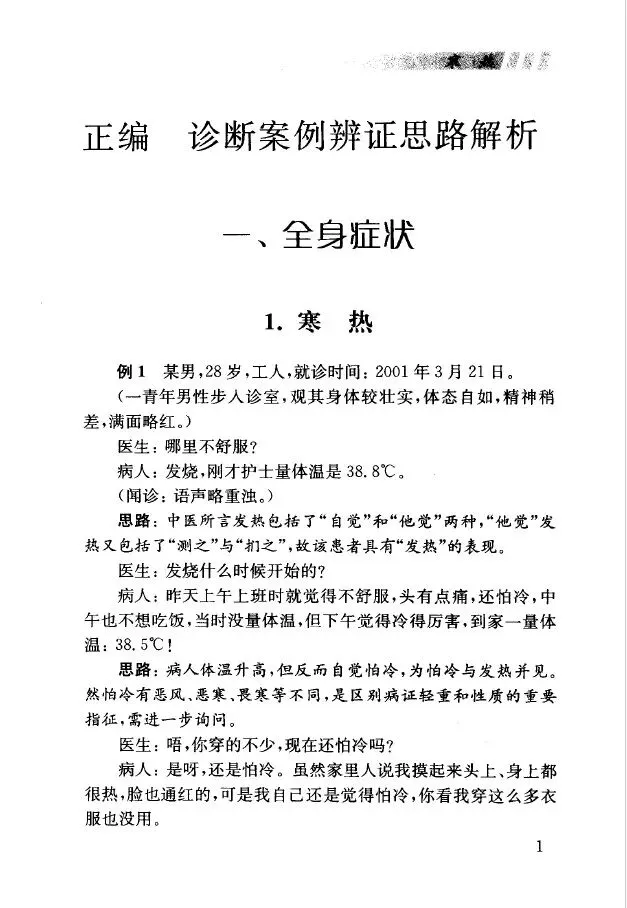 正编 诊断案例辨证思路解析

一、全身症状

1. 寒 热

例1 某男，28岁，工人，就诊时间：2001年3月21日。

（一青年男性步人诊室，观其身体较壮实，体态自如，精神稍差，满面略红。）

医生：哪里不舒服？

病人：发烧，刚才护士量体温是38.8℃。

（闻诊：语声略重浊。）

思路：中医所言发热包括了“自觉”和“他觉”两种，“他觉”发热又包括了“测之”与“扪之”，故该患者具有“发热”的表现。

医生：发烧什么时候开始的？

病人：昨天上午上班时就觉得不舒服，头有点痛，还怕冷，中午也不想吃饭，当时没量体温，但下午觉得冷得厉害，到家一量体温：38.5℃！

思路：病人体温升高，但反而自觉怕冷，为怕冷与发热并见。然怕冷有恶风、恶寒、畏寒等不同，是区别病证轻重和性质的重要指征，需进一步询问。

医生：唔，你穿的不少，现在还怕冷吗？

病人：是呀，还是怕冷。虽然家里人说我摸起来头上、身上都很热，脸也通红的，可是我自己还是觉得怕冷，你看我穿这么多衣服也没用。

1